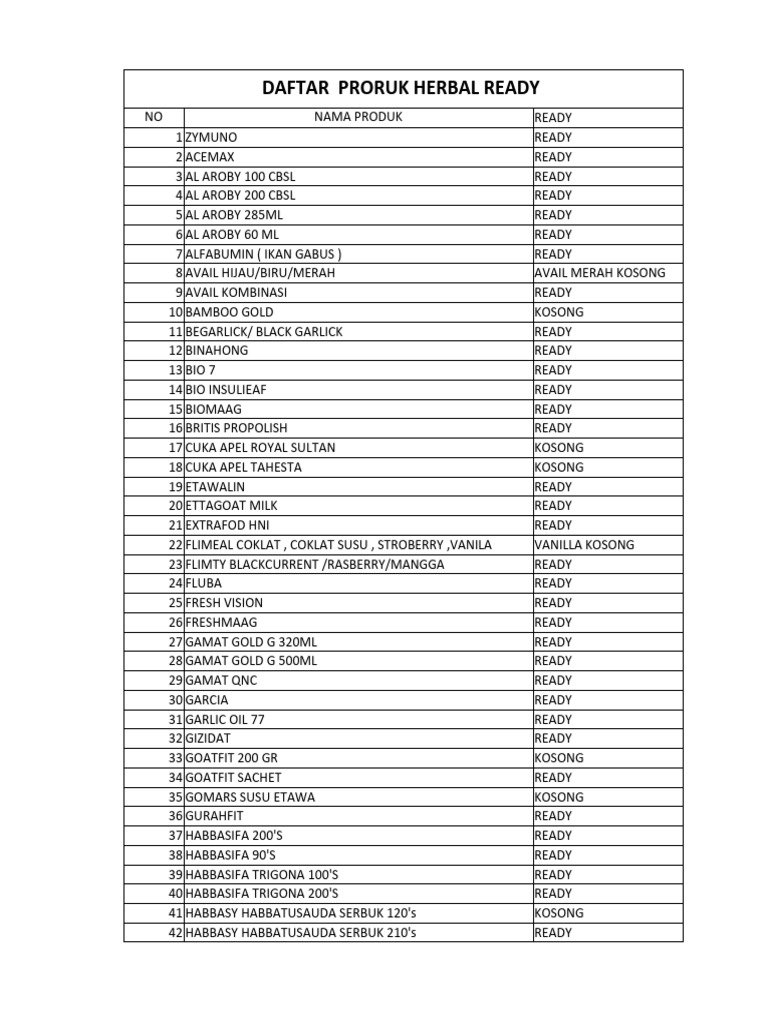 DAFTAR PRORUK HERBAL READY

| NO | NAMA PRODUK | READY |
|---|---|---|
| 1 | ZYMUNO | READY |
| 2 | ACEMAX | READY |
| 3 | AL AROBY 100 CBSL | READY |
| 4 | AL AROBY 200 CBSL | READY |
| 5 | AL AROBY 285ML | READY |
| 6 | AL AROBY 60 ML | READY |
| 7 | ALFABUMIN ( IKAN GABUS ) | READY |
| 8 | AVAIL HIJAU/BIRU/MERAH | AVAIL MERAH KOSONG |
| 9 | AVAIL KOMBINASI | READY |
| 10 | BAMBOO GOLD | KOSONG |
| 11 | BEGARLICK/ BLACK GARLICK | READY |
| 12 | BINAHONG | READY |
| 13 | BIO 7 | READY |
| 14 | BIO INSULIEAF | READY |
| 15 | BIOMAAG | READY |
| 16 | BRITIS PROPOLISH | READY |
| 17 | CUKA APEL ROYAL SULTAN | KOSONG |
| 18 | CUKA APEL TAHESTA | KOSONG |
| 19 | ETAWALIN | READY |
| 20 | ETTAGOAT MILK | READY |
| 21 | EXTRAFOD HNI | READY |
| 22 | FLIMEAL COKLAT , COKLAT SUSU , STROBERRY ,VANILA | VANILLA KOSONG |
| 23 | FLIMTY BLACKCURRENT /RASBERRY/MANGGA | READY |
| 24 | FLUBA | READY |
| 25 | FRESH VISION | READY |
| 26 | FRESHMAAG | READY |
| 27 | GAMAT GOLD G 320ML | READY |
| 28 | GAMAT GOLD G 500ML | READY |
| 29 | GAMAT QNC | READY |
| 30 | GARCIA | READY |
| 31 | GARLIC OIL 77 | READY |
| 32 | GIZIDAT | READY |
| 33 | GOATFIT 200 GR | KOSONG |
| 34 | GOATFIT SACHET | READY |
| 35 | GOMARS SUSU ETAWA | KOSONG |
| 36 | GURAHFIT | READY |
| 37 | HABBASIFA 200'S | READY |
| 38 | HABBASIFA 90'S | READY |
| 39 | HABBASIFA TRIGONA 100'S | READY |
| 40 | HABBASIFA TRIGONA 200'S | READY |
| 41 | HABBASY HABBATUSAUDA SERBUK 120's | KOSONG |
| 42 | HABBASY HABBATUSAUDA SERBUK 210's | READY |